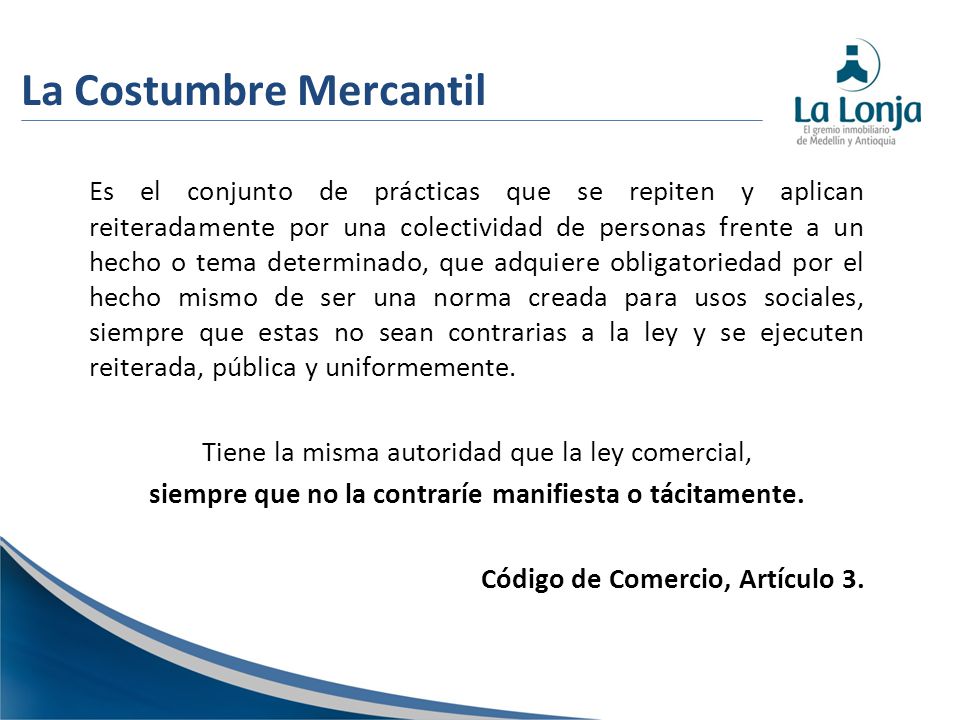 La Costumbre Mercantil

La Lonja
El gremio inmobiliario
de Medellín y Antioquia

Es el conjunto de prácticas que se repiten y aplican reiteradamente por una colectividad de personas frente a un hecho o tema determinado, que adquiere obligatoriedad por el hecho mismo de ser una norma creada para usos sociales, siempre que estas no sean contrarias a la ley y se ejecuten reiterada, pública y uniformemente.

Tiene la misma autoridad que la ley comercial,
siempre que no la contraríe manifiesta o tácitamente.

Código de Comercio, Artículo 3.